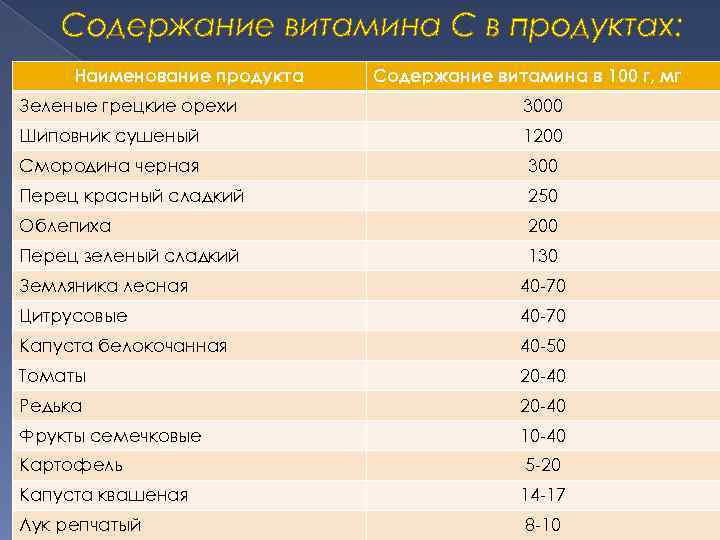 Содержание витамина С в продуктах:

| Наименование продукта | Содержание витамина в 100 г, мг |
|---|---|
| Зеленые грецкие орехи | 3000 |
| Шиповник сушеный | 1200 |
| Смородина черная | 300 |
| Перец красный сладкий | 250 |
| Облепиха | 200 |
| Перец зеленый сладкий | 130 |
| Земляника лесная | 40-70 |
| Цитрусовые | 40-70 |
| Капуста белокочанная | 40-50 |
| Томаты | 20-40 |
| Редька | 20-40 |
| Фрукты семечковые | 10-40 |
| Картофель | 5-20 |
| Капуста квашеная | 14-17 |
| Лук репчатый | 8-10 |